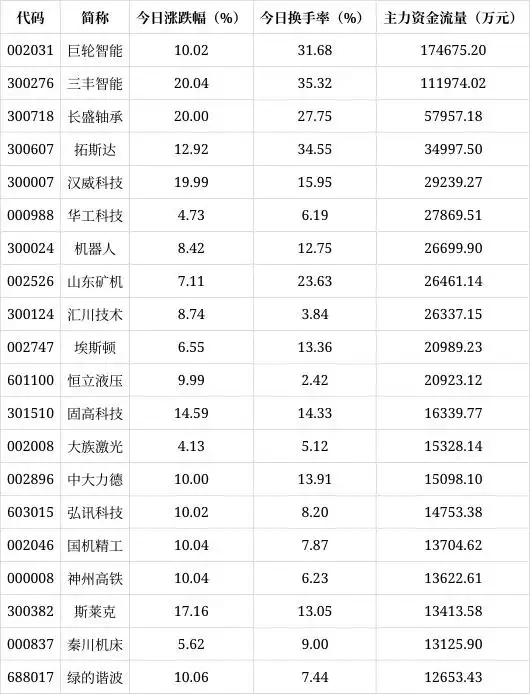 | 代码 | 简称 | 今日涨跌幅（%） | 今日换手率（%） | 主力资金流量（万元） |
|---|---|---|---|---|
| 002031 | 巨轮智能 | 10.02 | 31.68 | 174675.20 |
| 300276 | 三丰智能 | 20.04 | 35.32 | 111974.02 |
| 300718 | 长盛轴承 | 20.00 | 27.75 | 57957.18 |
| 300607 | 拓斯达 | 12.92 | 34.55 | 34997.50 |
| 300007 | 汉威科技 | 19.99 | 15.95 | 29239.27 |
| 000988 | 华工科技 | 4.73 | 6.19 | 27869.51 |
| 300024 | 机器人 | 8.42 | 12.75 | 26699.90 |
| 002526 | 山东矿机 | 7.11 | 23.63 | 26461.14 |
| 300124 | 汇川技术 | 8.74 | 3.84 | 26337.15 |
| 002747 | 埃斯顿 | 6.55 | 13.36 | 20989.23 |
| 601100 | 恒立液压 | 9.99 | 2.42 | 20923.12 |
| 301510 | 固高科技 | 14.59 | 14.33 | 16339.77 |
| 002008 | 大族激光 | 4.13 | 5.12 | 15328.14 |
| 002896 | 中大力德 | 10.00 | 13.91 | 15098.10 |
| 603015 | 弘讯科技 | 10.02 | 8.20 | 14753.38 |
| 002046 | 国机精工 | 10.04 | 7.87 | 13704.62 |
| 000008 | 神州高铁 | 10.04 | 6.23 | 13622.61 |
| 300382 | 斯莱克 | 17.16 | 13.05 | 13413.58 |
| 000837 | 秦川机床 | 5.62 | 9.00 | 13125.90 |
| 688017 | 绿的谐波 | 10.06 | 7.44 | 12653.43 |